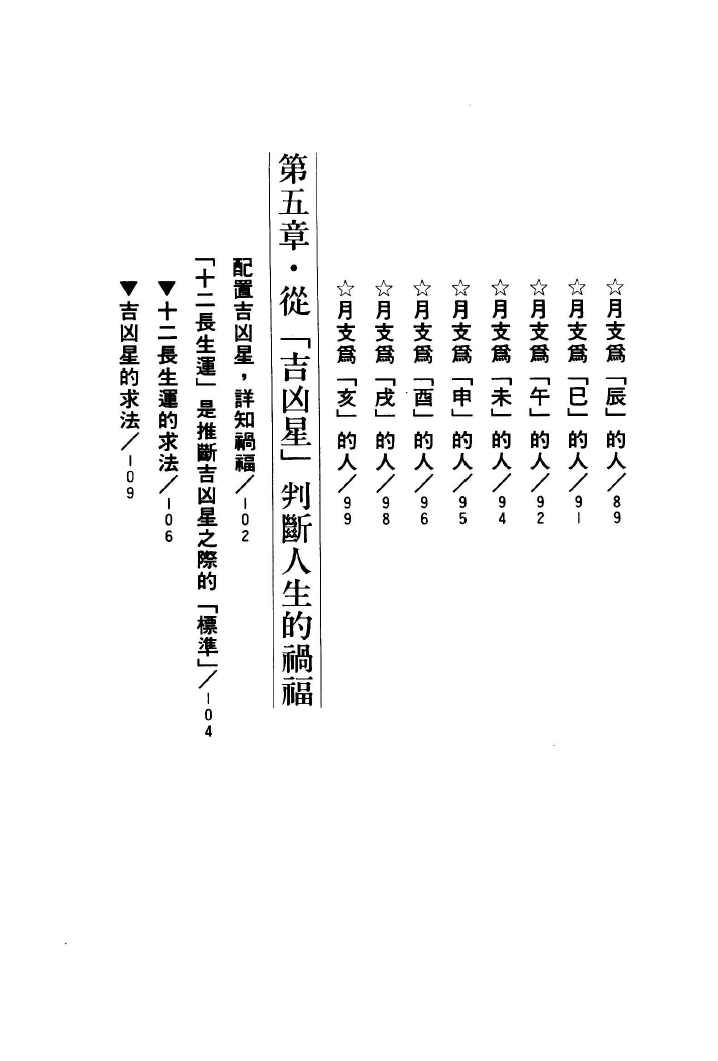 ☆月支爲「辰」的人／89
☆月支爲「巳」的人／91
☆月支爲「午」的人／92
☆月支爲「未」的人／94
☆月支爲「申」的人／95
☆月支爲「酉」的人／96
☆月支爲「戌」的人／98
☆月支爲「亥」的人／99

第五章・從「吉凶星」判斷人生的禍福

配置吉凶星，詳知禍福／102
「十二長生運」是推斷吉凶星之際的「標準」／104
▼十二長生運的求法／106
▼吉凶星的求法／109